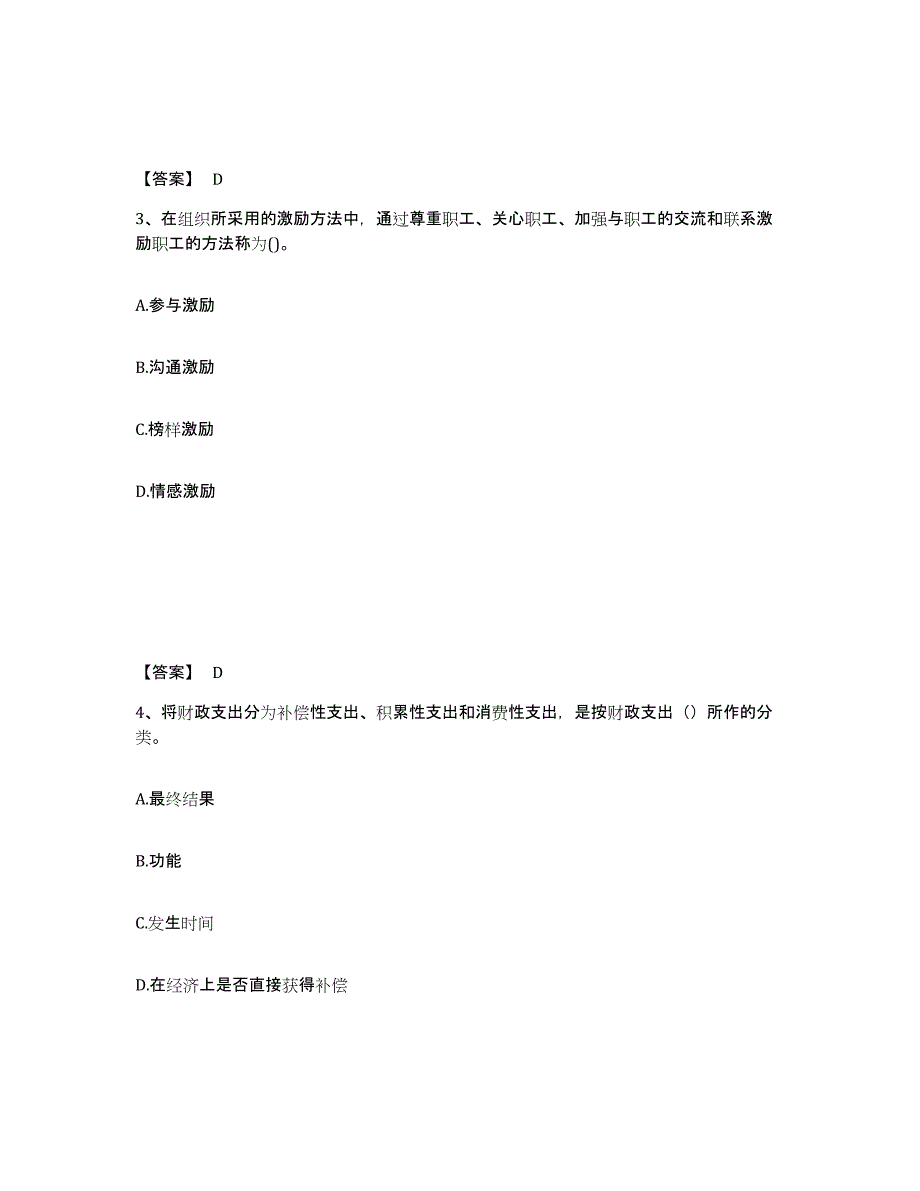 【答案】 D

3、在组织所采用的激励方法中，通过尊重职工、关心职工、加强与职工的交流和联系激励职工的方法称为()。

A.参与激励

B.沟通激励

C.榜样激励

D.情感激励

【答案】 D

4、将财政支出分为补偿性支出、积累性支出和消费性支出，是按财政支出（）所作的分类。

A.最终结果

B.功能

C.发生时间

D.在经济上是否直接获得补偿